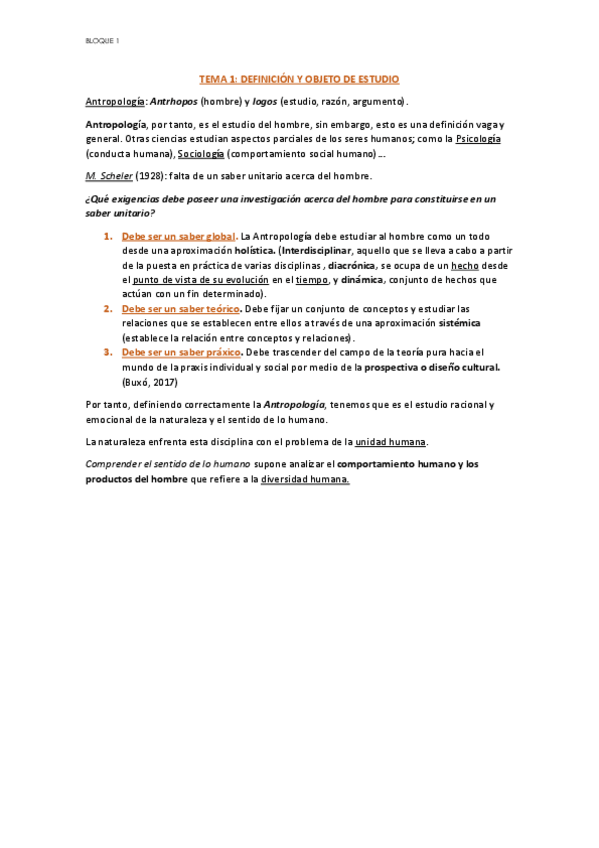 BLOQUE 1

TEMA 1: DEFINICIÓN Y OBJETO DE ESTUDIO

Antropología: Antrhopos (hombre) y logos (estudio, razón, argumento).

Antropología, por tanto, es el estudio del hombre, sin embargo, esto es una definición vaga y general. Otras ciencias estudian aspectos parciales de los seres humanos; como la Psicología (conducta humana), Sociología (comportamiento social humano) ...

M. Scheler (1928): falta de un saber unitario acerca del hombre.

¿Qué exigencias debe poseer una investigación acerca del hombre para constituirse en un saber unitario?

1. Debe ser un saber global. La Antropología debe estudiar al hombre como un todo desde una aproximación holística. (Interdisciplinar, aquello que se lleva a cabo a partir de la puesta en práctica de varias disciplinas , diacrónica, se ocupa de un hecho desde el punto de vista de su evolución en el tiempo, y dinámica, conjunto de hechos que actúan con un fin determinado).
2. Debe ser un saber teórico. Debe fijar un conjunto de conceptos y estudiar las relaciones que se establecen entre ellos a través de una aproximación sistémica (establece la relación entre conceptos y relaciones).
3. Debe ser un saber práxico. Debe trascender del campo de la teoría pura hacia el mundo de la praxis individual y social por medio de la prospectiva o diseño cultural. (Buxó, 2017)

Por tanto, definiendo correctamente la Antropología, tenemos que es el estudio racional y emocional de la naturaleza y el sentido de lo humano.

La naturaleza enfrenta esta disciplina con el problema de la unidad humana.

Comprender el sentido de lo humano supone analizar el comportamiento humano y los productos del hombre que refiere a la diversidad humana.